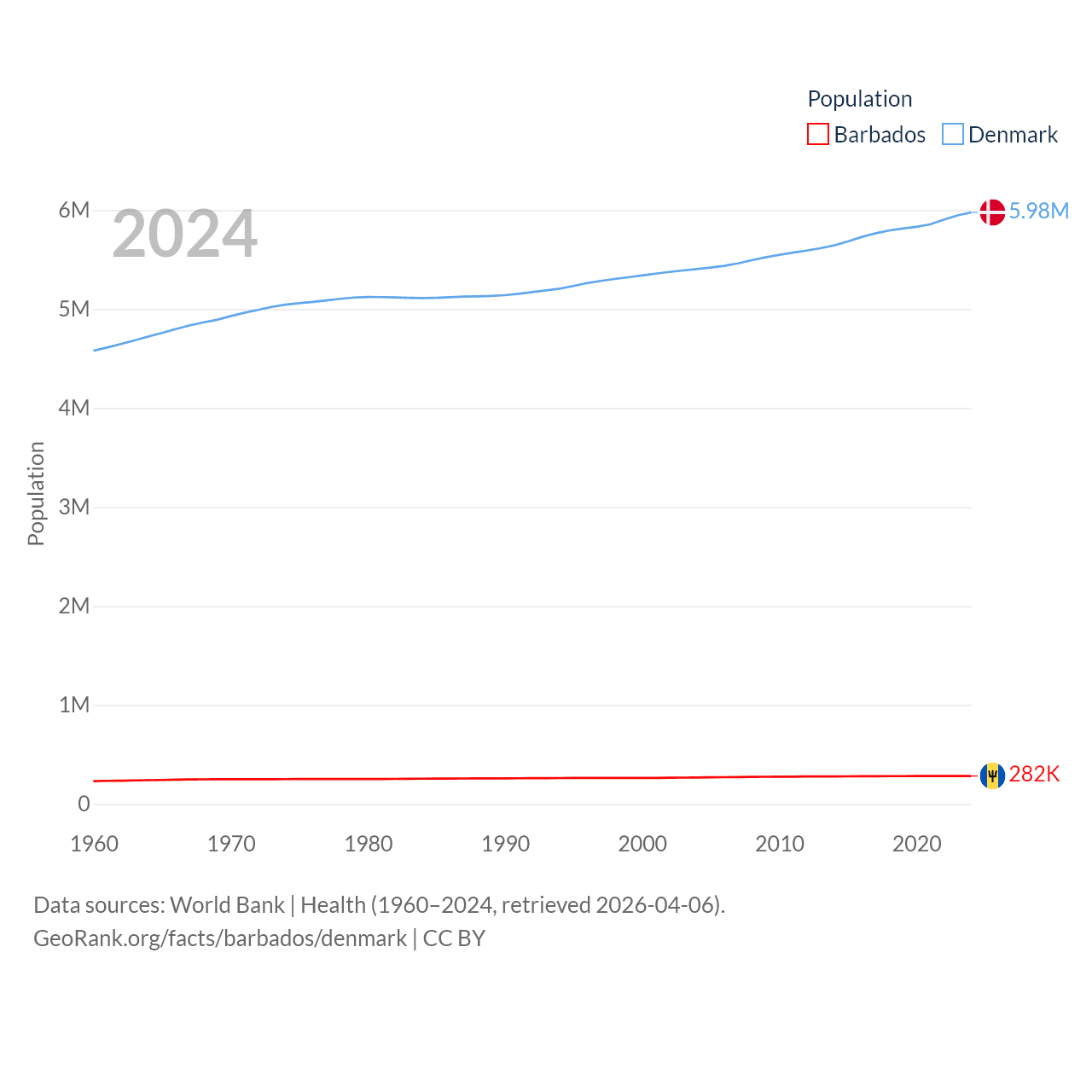 Population
Barbados Denmark

2024

6M
5M
4M
3M
2M
1M
0

Population

5.98M
282K

1960 1970 1980 1990 2000 2010 2020

Data sources: World Bank | Health (1960–2024, retrieved 2026-04-06).
GeoRank.org/facts/barbados/denmark | CC BY